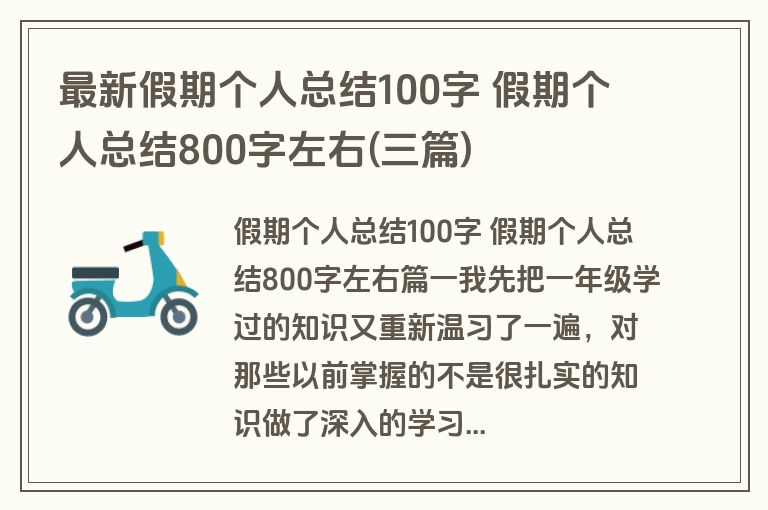 最新假期个人总结100字 假期个人总结800字左右(三篇)

假期个人总结100字 假期个人总结800字左右篇一我先把一年级学过的知识又重新温习了一遍，对那些以前掌握的不是很扎实的知识做了深入的学习...